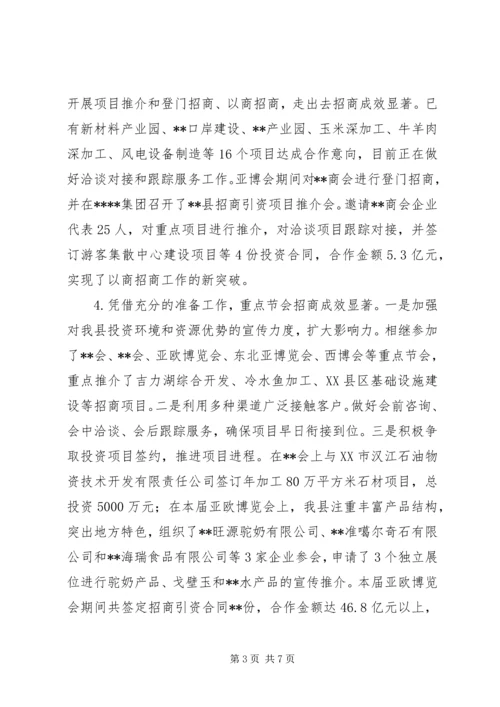 开展项目推介和登门招商、以商招商，走出去招商成效显著。已有新材料产业园、**口岸建设、**产业园、玉米深加工、牛羊肉深加工、风电设备制造等16个项目达成合作意向，目前正在做好洽谈对接和跟踪服务工作。亚博会期间对**商会进行登门招商，并在****集团召开了**县招商引资项目推介会。邀请**商会企业代表25人，对重点项目进行推介，对洽谈项目跟踪对接，并签订游客集散中心建设项目等4份投资合同，合作金额5.3亿元，实现了以商招商工作的新突破。

4.凭借充分的准备工作，重点节会招商成效显著。一是加强对我县投资环境和资源优势的宣传力度，扩大影响力。相继参加了**会、**会、亚欧博览会、东北亚博览会、西博会等重点节会，重点推介了吉力湖综合开发、冷水鱼加工、XX县区基础设施建设等招商项目。二是利用多种渠道广泛接触客户。做好会前咨询、会中洽谈、会后跟踪服务，确保项目早日衔接到位。三是积极争取投资项目签约，推进项目进程。在**会上与XX市汉江石油物资技术开发有限责任公司签订年加工80万平方米石材项目，总投资5000万元；在本届亚欧博览会上，我县注重丰富产品结构，突出地方特色，组织了**旺源驼奶有限公司、**准噶尔奇石有限公司和**海瑞食品有限公司等3家企业参会，申请了3个独立展位进行驼奶产品、戈壁玉和**水产品的宣传推介。本届亚欧博览会期间共签定招商引资合同**份，合作金额达46.8亿元以上，

第3页 共7页